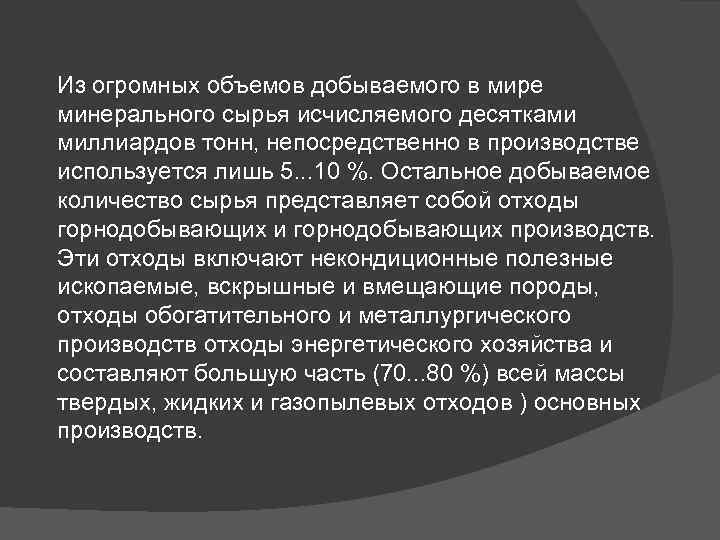 Из огромных объемов добываемого в мире минерального сырья исчисляемого десятками миллиардов тонн, непосредственно в производстве используется лишь 5...10 %. Остальное добываемое количество сырья представляет собой отходы горнодобывающих и горнодобывающих производств. Эти отходы включают некондиционные полезные ископаемые, вскрышные и вмещающие породы, отходы обогатительного и металлургического производств отходы энергетического хозяйства и составляют большую часть (70...80 %) всей массы твердых, жидких и газопылевых отходов ) основных производств.